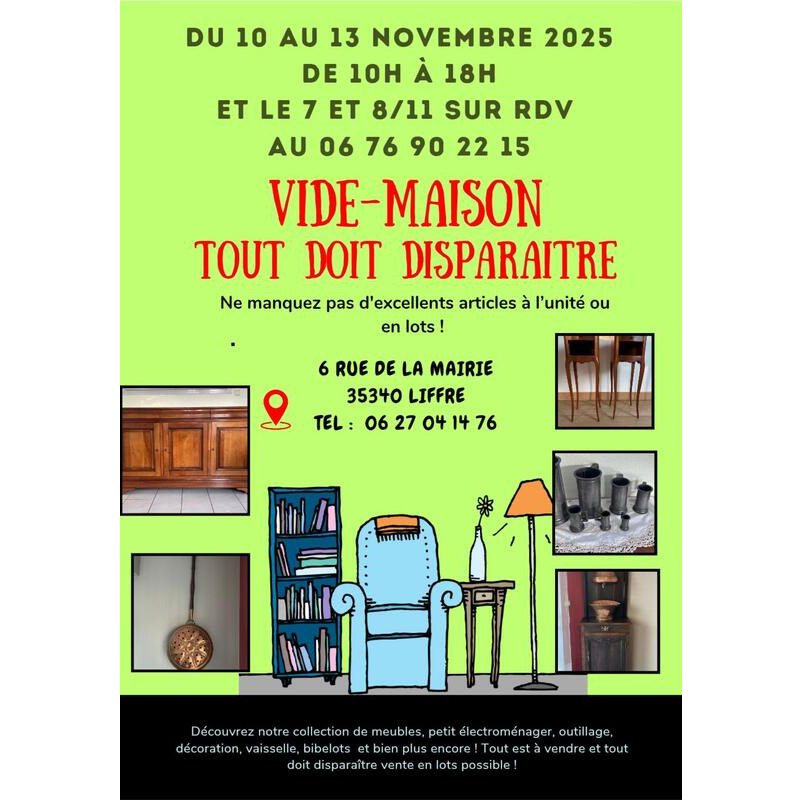 DU 10 AU 13 NOVEMBRE 2025
DE 10H À 18H
ET LE 7 ET 8/11 SUR RDV
AU 06 76 90 22 15

VIDE-MAISON
TOUT DOIT DISPARAITRE

Ne manquez pas d'excellents articles à l'unité ou en lots !

6 RUE DE LA MAIRIE
35340 LIFFRE
TEL : 06 27 04 14 76

Découvrez notre collection de meubles, petit électroménager, outillage, décoration, vaisselle, bibelots et bien plus encore ! Tout est à vendre et tout doit disparaître vente en lots possible !